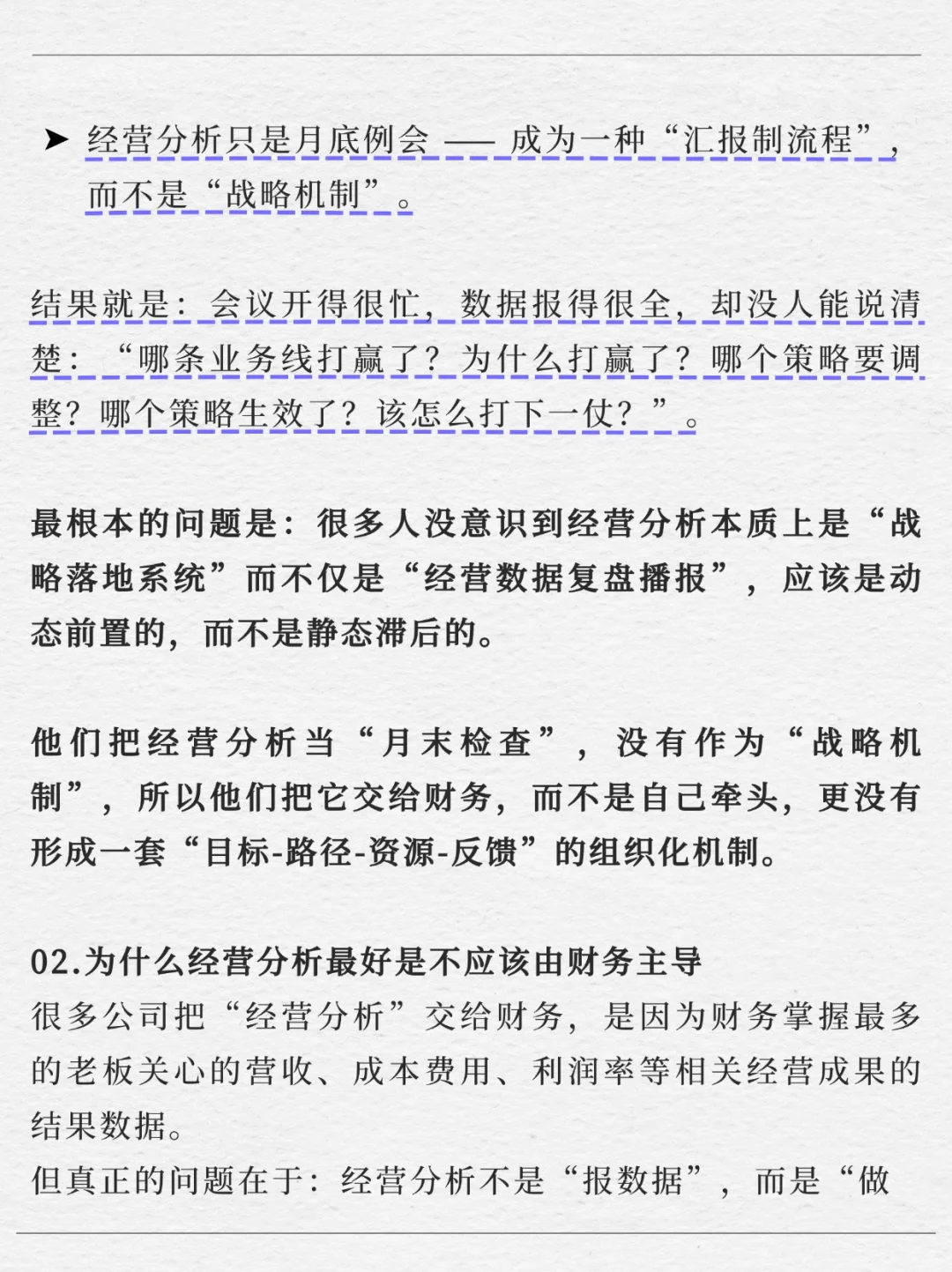 ➤ 经营分析只是月底例会 —— 成为一种“汇报制流程”，而不是“战略机制”。

结果就是：会议开得很忙，数据报得很全，却没人能说清楚：“哪条业务线打赢了？为什么打赢了？哪个策略要调整？哪个策略生效了？该怎么打下一仗？”。

最根本的问题是：很多人没意识到经营分析本质上是“战略落地系统”而不仅是“经营数据复盘播报”，应该是动态前置的，而不是静态滞后的。

他们把经营分析当“月末检查”，没有作为“战略机制”，所以他们把它交给财务，而不是自己牵头，更没有形成一套“目标-路径-资源-反馈”的组织化机制。

02.为什么经营分析最好是不应该由财务主导
很多公司把“经营分析”交给财务，是因为财务掌握最多的老板关心的营收、成本费用、利润率等相关经营成果的结果数据。
但真正的问题在于：经营分析不是“报数据”，而是“做